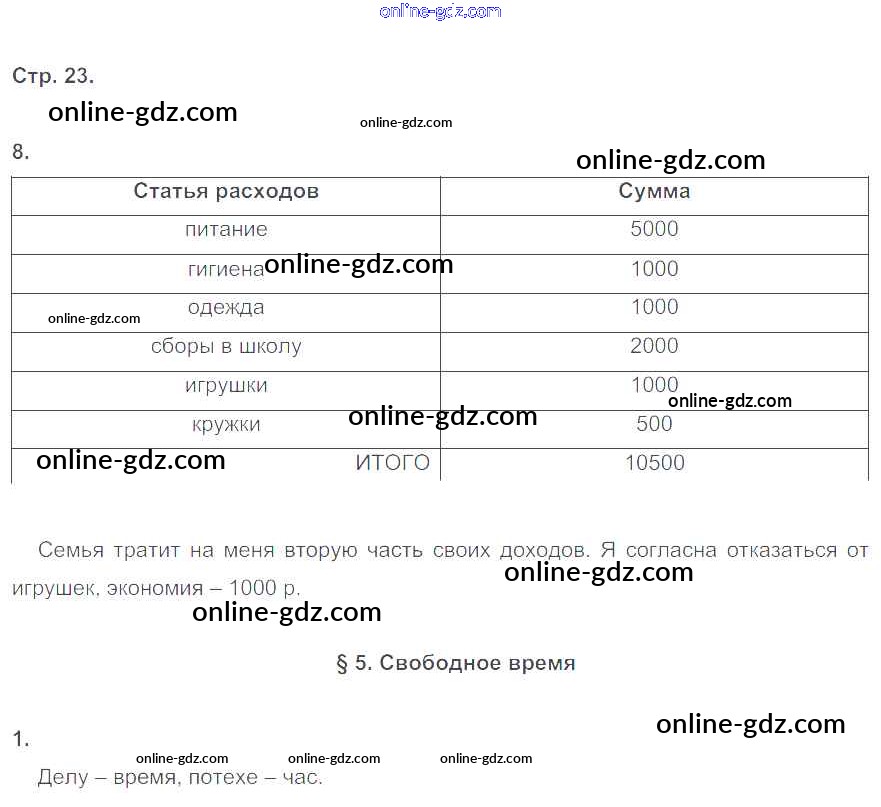 Стр. 23.

8.

| Статья расходов | Сумма |
|---|---|
| питание | 5000 |
| гигиена | 1000 |
| одежда | 1000 |
| сборы в школу | 2000 |
| игрушки | 1000 |
| кружки | 500 |
| ИТОГО | 10500 |

Семья тратит на меня вторую часть своих доходов. Я согласна отказаться от игрушек, экономия – 1000 р.

§ 5. Свободное время

1.

Делу – время, потехе – час.

online-gdz.com